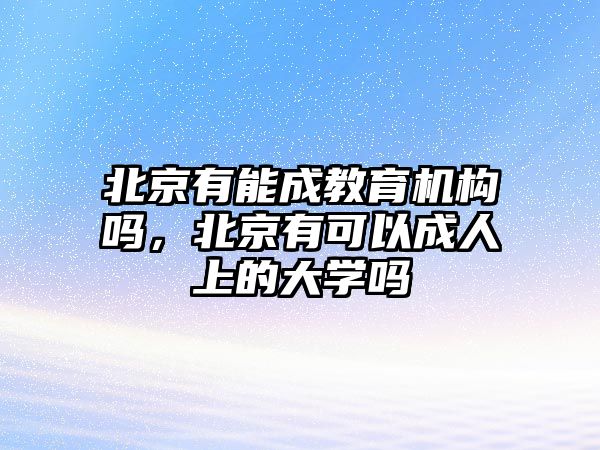 北京有能成教育机构吗，北京有可以成人上的大学吗